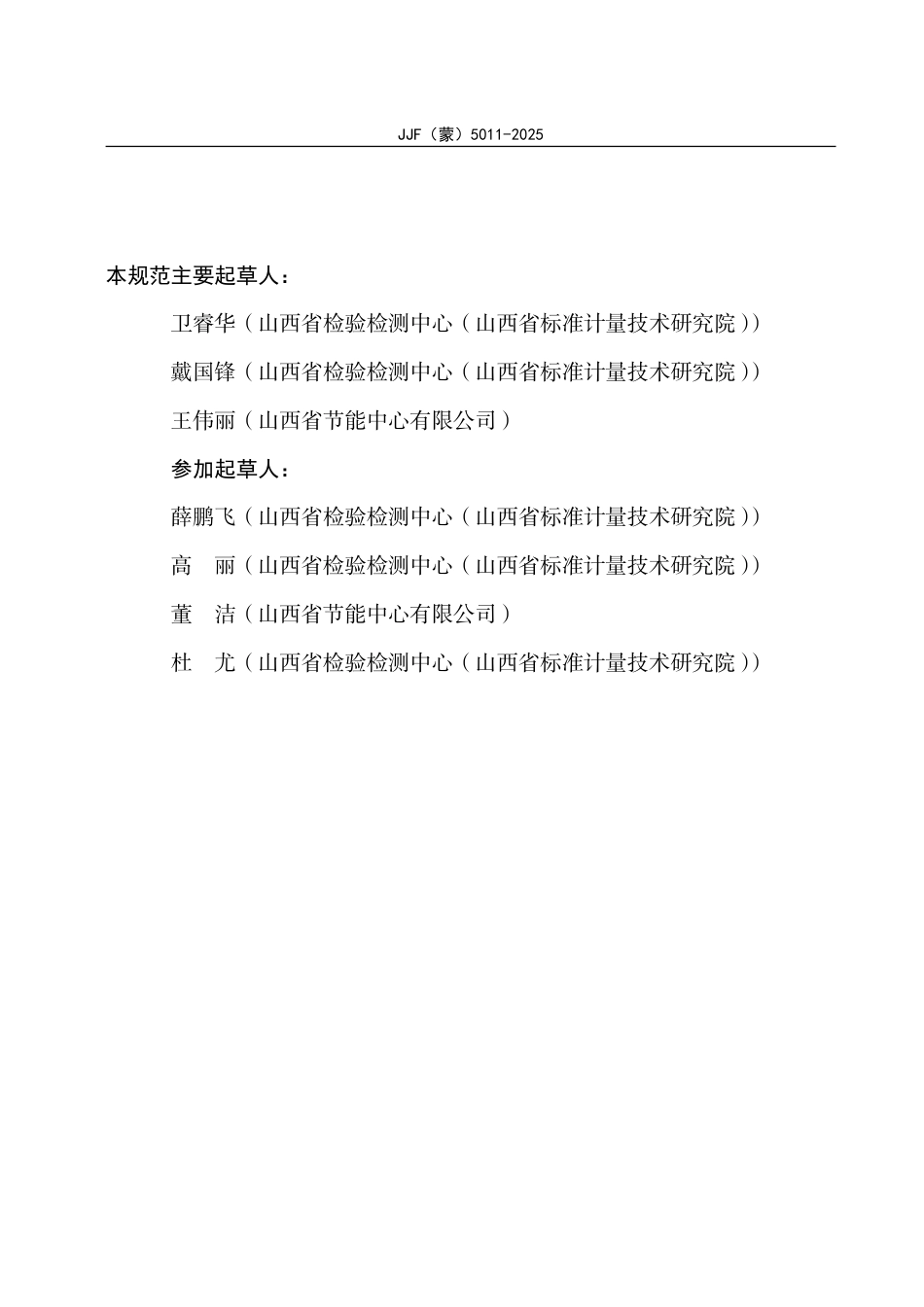 JJF（蒙）5011-2025

本规范主要起草人：

卫睿华（山西省检验检测中心（山西省标准计量技术研究院））

戴国锋（山西省检验检测中心（山西省标准计量技术研究院））

王伟丽（山西省节能中心有限公司）

参加起草人：

薛鹏飞（山西省检验检测中心（山西省标准计量技术研究院））

高　丽（山西省检验检测中心（山西省标准计量技术研究院））

董　洁（山西省节能中心有限公司）

杜　尤（山西省检验检测中心（山西省标准计量技术研究院））